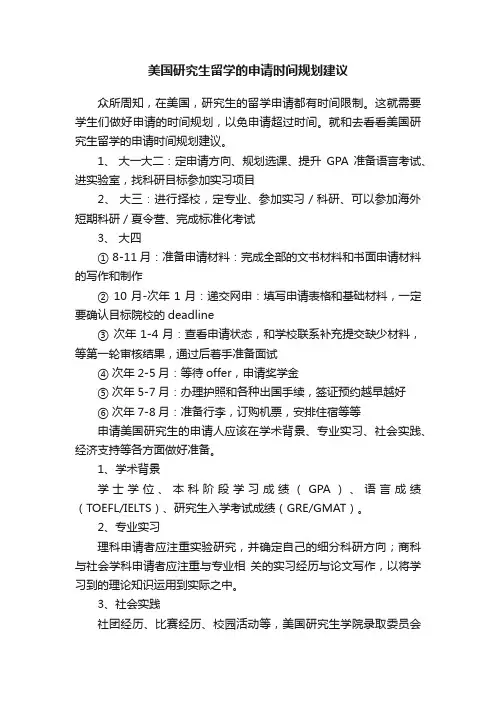 美国研究生留学的申请时间规划建议

众所周知，在美国，研究生的留学申请都有时间限制。这就需要学生们做好申请的时间规划，以免申请超过时间。就和去看看美国研究生留学的申请时间规划建议。

1、 大一大二：定申请方向、规划选课、提升 GPA 准备语言考试、进实验室，找科研目标参加实习项目

2、 大三：进行择校，定专业、参加实习 / 科研、可以参加海外短期科研 / 夏令营、完成标准化考试

3、 大四

① 8-11 月：准备申请材料：完成全部的文书材料和书面申请材料的写作和制作

② 10 月-次年 1 月：递交网申：填写申请表格和基础材料，一定要确认目标院校的 deadline

③ 次年 1-4 月：查看申请状态，和学校联系补充提交缺少材料，等第一轮审核结果，通过后着手准备面试

④ 次年 2-5 月：等待 offer，申请奖学金

⑤ 次年 5-7 月：办理护照和各种出国手续，签证预约越早越好

⑥ 次年 7-8 月：准备行李，订购机票，安排住宿等等

申请美国研究生的申请人应该在学术背景、专业实习、社会实践、经济支持等各方面做好准备。

1、学术背景

学士学位、本科阶段学习成绩（GPA）、语言成绩（TOEFL/IELTS）、研究生入学考试成绩（GRE/GMAT）。

2、专业实习

理科申请者应注重实验研究，并确定自己的细分科研方向；商科与社会学科申请者应注重与专业相 关的实习经历与论文写作，以将学习到的理论知识运用到实际之中。

3、社会实践

社团经历、比赛经历、校园活动等，美国研究生学院录取委员会